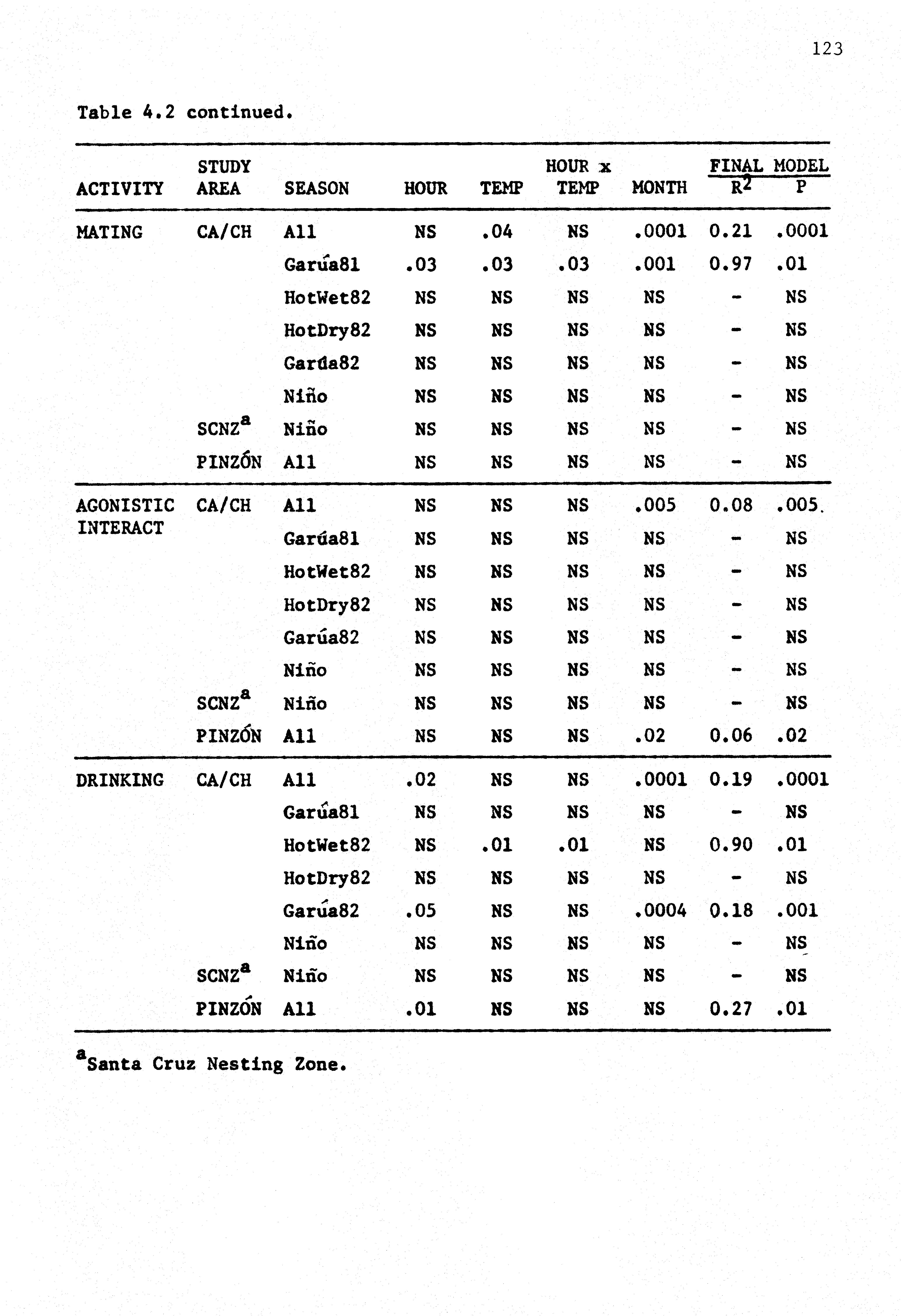 123

Table 4.2 continued.

| ACTIVITY | STUDY AREA | SEASON | HOUR | TEMP | HOUR x TEMP | MONTH | FINAL MODEL $R^2$ | FINAL MODEL P |
|---|---|---|---|---|---|---|---|---|
| MATING | CA/CH | All | NS | .04 | NS | .0001 | 0.21 | .0001 |
| | | Garúa81 | .03 | .03 | .03 | .001 | 0.97 | .01 |
| | | HotWet82 | NS | NS | NS | NS | - | NS |
| | | HotDry82 | NS | NS | NS | NS | - | NS |
| | | Garúa82 | NS | NS | NS | NS | - | NS |
| | | Niño | NS | NS | NS | NS | - | NS |
| | SCNZ$^a$ | Niño | NS | NS | NS | NS | - | NS |
| | PINZÓN | All | NS | NS | NS | NS | - | NS |
| AGONISTIC INTERACT | CA/CH | All | NS | NS | NS | .005 | 0.08 | .005 |
| | | Garúa81 | NS | NS | NS | NS | - | NS |
| | | HotWet82 | NS | NS | NS | NS | - | NS |
| | | HotDry82 | NS | NS | NS | NS | - | NS |
| | | Garúa82 | NS | NS | NS | NS | - | NS |
| | | Niño | NS | NS | NS | NS | - | NS |
| | SCNZ$^a$ | Niño | NS | NS | NS | NS | - | NS |
| | PINZÓN | All | NS | NS | NS | .02 | 0.06 | .02 |
| DRINKING | CA/CH | All | .02 | NS | NS | .0001 | 0.19 | .0001 |
| | | Garúa81 | NS | NS | NS | NS | - | NS |
| | | HotWet82 | NS | .01 | .01 | NS | 0.90 | .01 |
| | | HotDry82 | NS | NS | NS | NS | - | NS |
| | | Garúa82 | .05 | NS | NS | .0004 | 0.18 | .001 |
| | | Niño | NS | NS | NS | NS | - | NS |
| | SCNZ$^a$ | Niño | NS | NS | NS | NS | - | NS |
| | PINZÓN | All | .01 | NS | NS | NS | 0.27 | .01 |

$^a$Santa Cruz Nesting Zone.